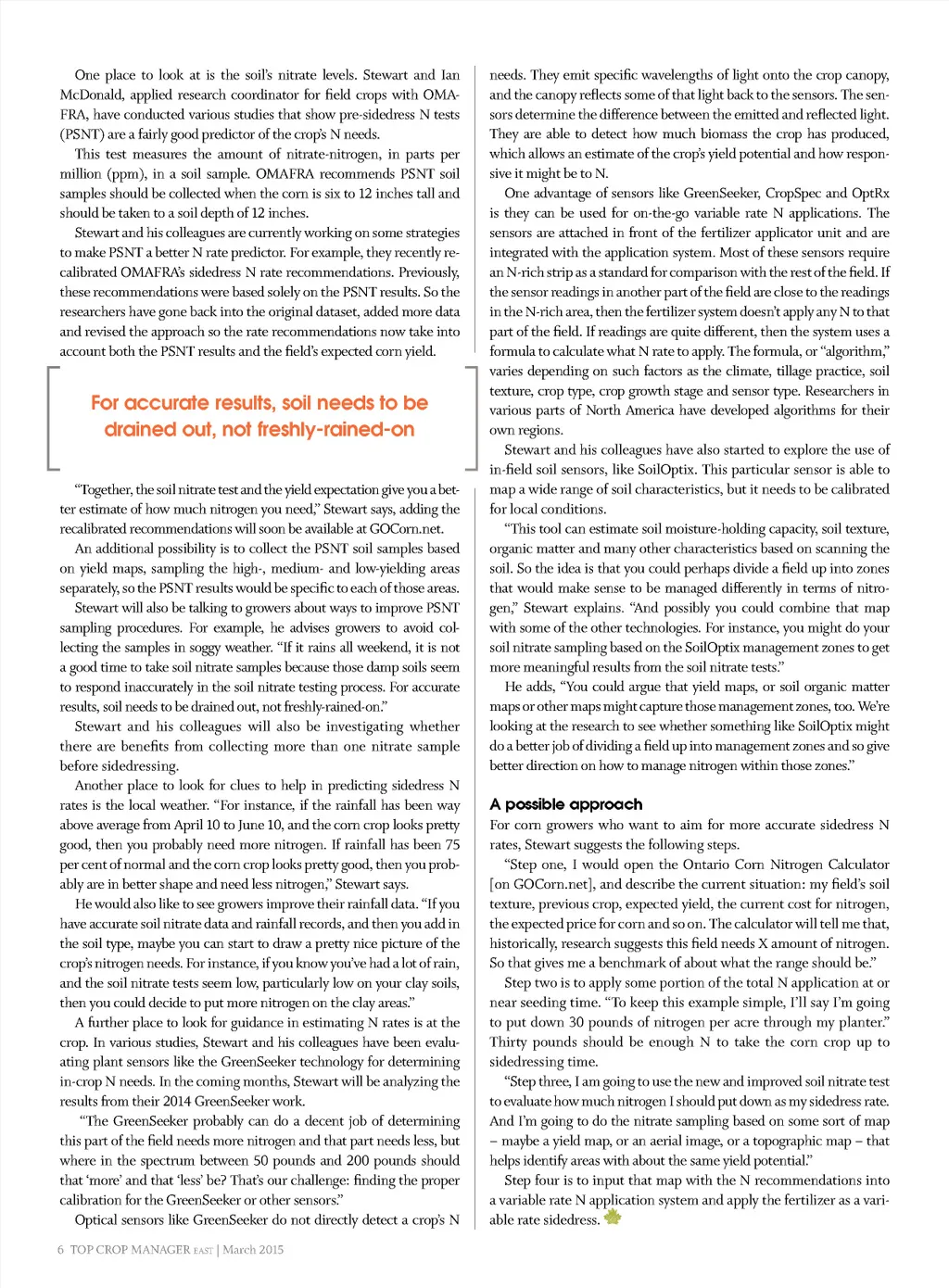 One place to look at is the soil's nitrate levels. Stewart and Ian McDonald, applied research coordinator for field crops with OMAFRA, have conducted various studies that show pre-sidedress N tests (PSNT) are a fairly good predictor of the crop's N needs.

This test measures the amount of nitrate-nitrogen, in parts per million (ppm), in a soil sample. OMAFRA recommends PSNT soil samples should be collected when the corn is six to 12 inches tall and should be taken to a soil depth of 12 inches.

Stewart and his colleagues are currently working on some strategies to make PSNT a better N rate predictor. For example, they recently recalibrated OMAFRA's sidedress N rate recommendations. Previously, these recommendations were based solely on the PSNT results. So the researchers have gone back into the original dataset, added more data and revised the approach so the rate recommendations now take into account both the PSNT results and the field's expected corn yield.

For accurate results, soil needs to be drained out, not freshly-rained-on

"Together, the soil nitrate test and the yield expectation give you a better estimate of how much nitrogen you need," Stewart says, adding the recalibrated recommendations will soon be available at GOCorn.net.

An additional possibility is to collect the PSNT soil samples based on yield maps, sampling the high-, medium- and low-yielding areas separately, so the PSNT results would be specific to each of those areas.

Stewart will also be talking to growers about ways to improve PSNT sampling procedures. For example, he advises growers to avoid collecting the samples in soggy weather. "If it rains all weekend, it is not a good time to take soil nitrate samples because those damp soils seem to respond inaccurately in the soil nitrate testing process. For accurate results, soil needs to be drained out, not freshly-rained-on."

Stewart and his colleagues will also be investigating whether there are benefits from collecting more than one nitrate sample before sidedressing.

Another place to look for clues to help in predicting sidedress N rates is the local weather. "For instance, if the rainfall has been way above average from April 10 to June 10, and the corn crop looks pretty good, then you probably need more nitrogen. If rainfall has been 75 per cent of normal and the corn crop looks pretty good, then you probably are in better shape and need less nitrogen," Stewart says.

He would also like to see growers improve their rainfall data. "If you have accurate soil nitrate data and rainfall records, and then you add in the soil type, maybe you can start to draw a pretty nice picture of the crop's nitrogen needs. For instance, if you know you've had a lot of rain, and the soil nitrate tests seem low, particularly low on your clay soils, then you could decide to put more nitrogen on the clay areas."

A further place to look for guidance in estimating N rates is at the crop. In various studies, Stewart and his colleagues have been evaluating plant sensors like the GreenSeeker technology for determining in-crop N needs. In the coming months, Stewart will be analyzing the results from their 2014 GreenSeeker work.

"The GreenSeeker probably can do a decent job of determining this part of the field needs more nitrogen and that part needs less, but where in the spectrum between 50 pounds and 200 pounds should that 'more' and that 'less' be? That's our challenge: finding the proper calibration for the GreenSeeker or other sensors."

Optical sensors like GreenSeeker do not directly detect a crop's N needs. They emit specific wavelengths of light onto the crop canopy, and the canopy reflects some of that light back to the sensors. The sensors determine the difference between the emitted and reflected light. They are able to detect how much biomass the crop has produced, which allows an estimate of the crop's yield potential and how responsive it might be to N.

One advantage of sensors like GreenSeeker, CropSpec and OptRx is they can be used for on-the-go variable rate N applications. The sensors are attached in front of the fertilizer applicator unit and are integrated with the application system. Most of these sensors require an N-rich strip as a standard for comparison with the rest of the field. If the sensor readings in another part of the field are close to the readings in the N-rich area, then the fertilizer system doesn't apply any N to that part of the field. If readings are quite different, then the system uses a formula to calculate what N rate to apply. The formula, or "algorithm," varies depending on such factors as the climate, tillage practice, soil texture, crop type, crop growth stage and sensor type. Researchers in various parts of North America have developed algorithms for their own regions.

Stewart and his colleagues have also started to explore the use of in-field soil sensors, like SoilOptix. This particular sensor is able to map a wide range of soil characteristics, but it needs to be calibrated for local conditions.

"This tool can estimate soil moisture-holding capacity, soil texture, organic matter and many other characteristics based on scanning the soil. So the idea is that you could perhaps divide a field up into zones that would make sense to be managed differently in terms of nitrogen," Stewart explains. "And possibly you could combine that map with some of the other technologies. For instance, you might do your soil nitrate sampling based on the SoilOptix management zones to get more meaningful results from the soil nitrate tests."

He adds, "You could argue that yield maps, or soil organic matter maps or other maps might capture those management zones, too. We're looking at the research to see whether something like SoilOptix might do a better job of dividing a field up into management zones and so give better direction on how to manage nitrogen within those zones."

A possible approach

For corn growers who want to aim for more accurate sidedress N rates, Stewart suggests the following steps.

"Step one, I would open the Ontario Corn Nitrogen Calculator [on GOCorn.net], and describe the current situation: my field's soil texture, previous crop, expected yield, the current cost for nitrogen, the expected price for corn and so on. The calculator will tell me that, historically, research suggests this field needs X amount of nitrogen. So that gives me a benchmark of about what the range should be."

Step two is to apply some portion of the total N application at or near seeding time. "To keep this example simple, I'll say I'm going to put down 30 pounds of nitrogen per acre through my planter." Thirty pounds should be enough N to take the corn crop up to sidedressing time.

"Step three, I am going to use the new and improved soil nitrate test to evaluate how much nitrogen I should put down as my sidedress rate. And I'm going to do the nitrate sampling based on some sort of map – maybe a yield map, or an aerial image, or a topographic map – that helps identify areas with about the same yield potential."

Step four is to input that map with the N recommendations into a variable rate N application system and apply the fertilizer as a variable rate sidedress.

6 TOP CROP MANAGER EAST | March 2015